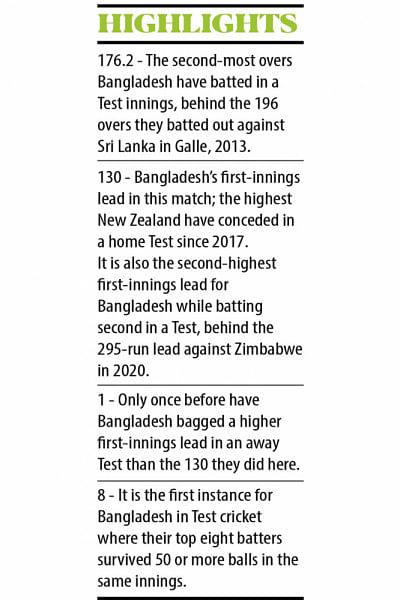 HIGHLIGHTS

176.2 - The second-most overs Bangladesh have batted in a Test innings, behind the 196 overs they batted out against Sri Lanka in Galle, 2013.

130 - Bangladesh's first-innings lead in this match; the highest New Zealand have conceded in a home Test since 2017.
It is also the second-highest first-innings lead for Bangladesh while batting second in a Test, behind the 295-run lead against Zimbabwe in 2020.

1 - Only once before have Bangladesh bagged a higher first-innings lead in an away Test than the 130 they did here.

8 - It is the first instance for Bangladesh in Test cricket where their top eight batters survived 50 or more balls in the same innings.